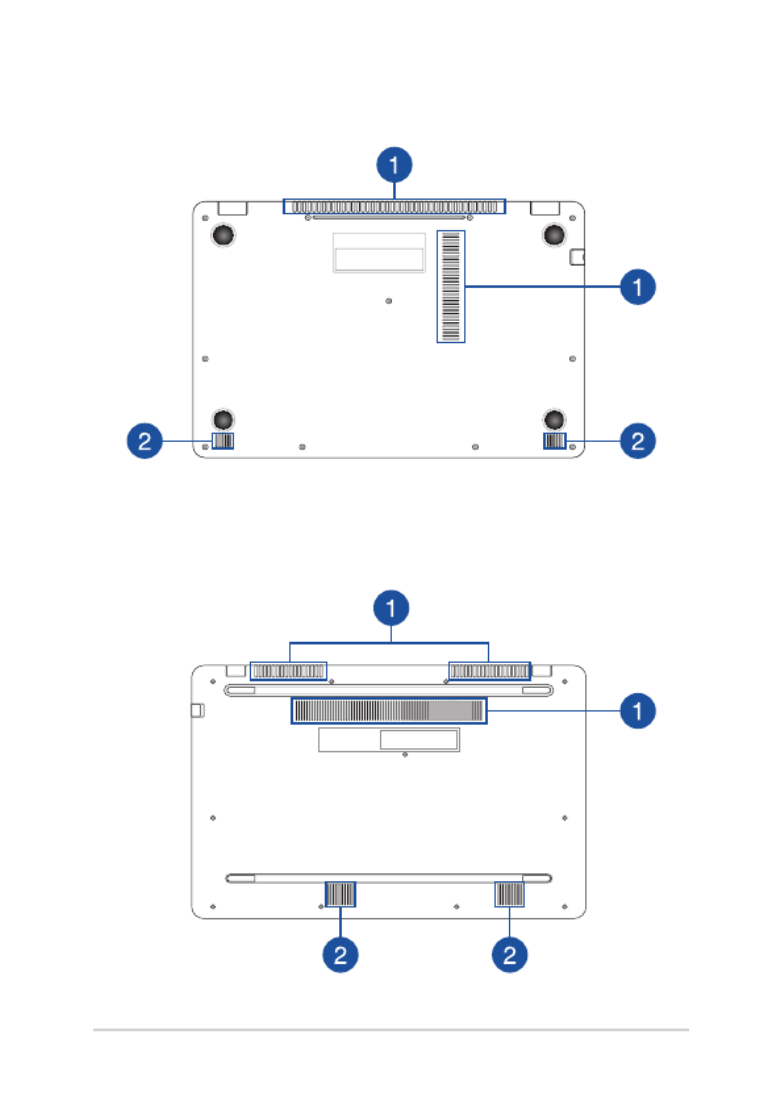 1
1
2
2

1
1
2
2